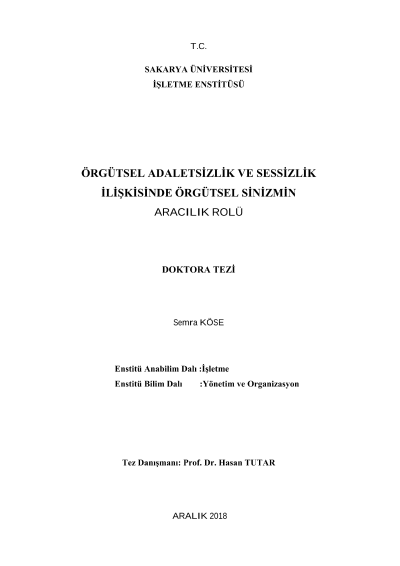 T.C.

SAKARYA ÜNİVERSİTESİ
İŞLETME ENSTİTÜSÜ

ÖRGÜTSEL ADALETSİZLİK VE SESSİZLİK İLİŞKİSİNDE ÖRGÜTSEL SİNİZMİN ARACILIK ROLÜ

DOKTORA TEZİ

Semra KÖSE

Enstitü Anabilim Dalı :İşletme
Enstitü Bilim Dalı :Yönetim ve Organizasyon

Tez Danışmanı: Prof. Dr. Hasan TUTAR

ARALIK 2018